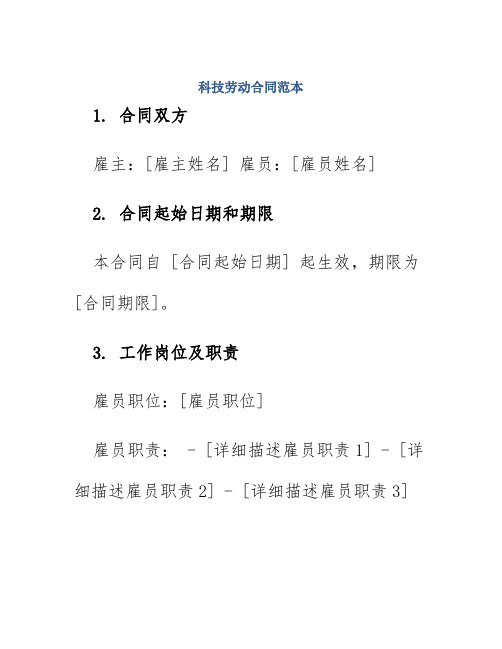 科技劳动合同范本

1. 合同双方

雇主：[雇主姓名] 雇员：[雇员姓名]

2. 合同起始日期和期限

本合同自 [合同起始日期] 起生效，期限为 [合同期限]。

3. 工作岗位及职责

雇员职位：[雇员职位]

雇员职责： - [详细描述雇员职责 1] - [详细描述雇员职责 2] - [详细描述雇员职责 3]